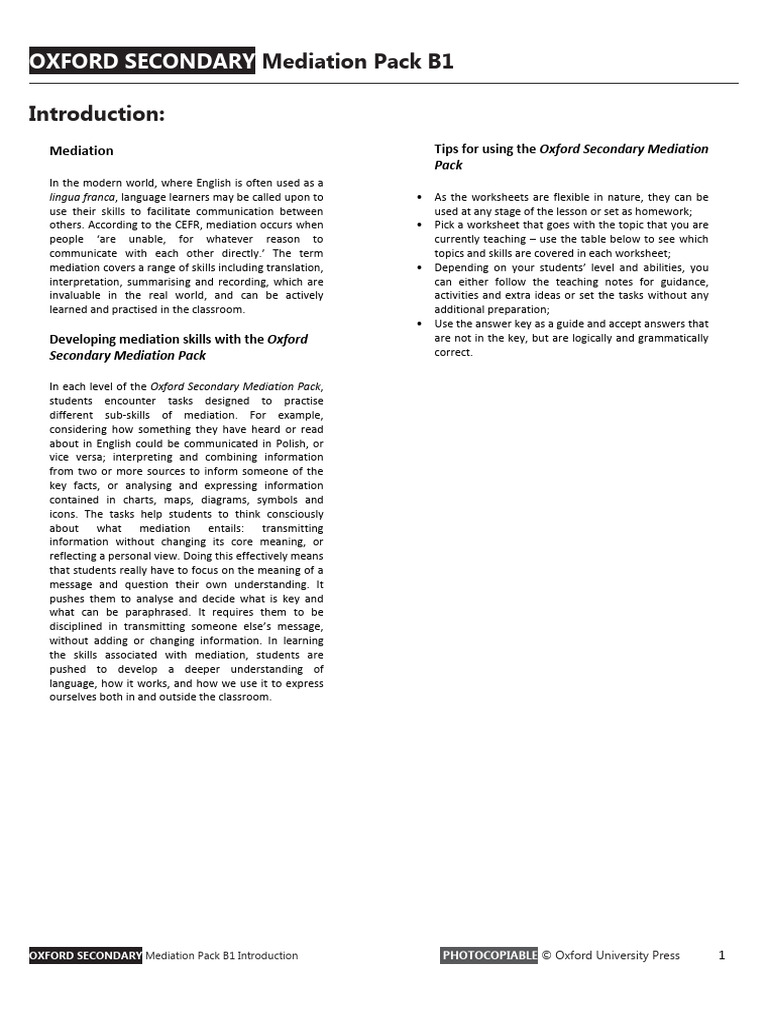 OXFORD SECONDARY Mediation Pack B1

Introduction:

Mediation

In the modern world, where English is often used as a lingua franca, language learners may be called upon to use their skills to facilitate communication between others. According to the CEFR, mediation occurs when people 'are unable, for whatever reason to communicate with each other directly.' The term mediation covers a range of skills including translation, interpretation, summarising and recording, which are invaluable in the real world, and can be actively learned and practised in the classroom.

Developing mediation skills with the Oxford Secondary Mediation Pack

In each level of the Oxford Secondary Mediation Pack, students encounter tasks designed to practise different sub-skills of mediation. For example, considering how something they have heard or read about in English could be communicated in Polish, or vice versa; interpreting and combining information from two or more sources to inform someone of the key facts, or analysing and expressing information contained in charts, maps, diagrams, symbols and icons. The tasks help students to think consciously about what mediation entails: transmitting information without changing its core meaning, or reflecting a personal view. Doing this effectively means that students really have to focus on the meaning of a message and question their own understanding. It pushes them to analyse and decide what is key and what can be paraphrased. It requires them to be disciplined in transmitting someone else's message, without adding or changing information. In learning the skills associated with mediation, students are pushed to develop a deeper understanding of language, how it works, and how we use it to express ourselves both in and outside the classroom.

Tips for using the Oxford Secondary Mediation Pack

• As the worksheets are flexible in nature, they can be used at any stage of the lesson or set as homework;
• Pick a worksheet that goes with the topic that you are currently teaching – use the table below to see which topics and skills are covered in each worksheet;
• Depending on your students' level and abilities, you can either follow the teaching notes for guidance, activities and extra ideas or set the tasks without any additional preparation;
• Use the answer key as a guide and accept answers that are not in the key, but are logically and grammatically correct.

OXFORD SECONDARY Mediation Pack B1 Introduction    PHOTOCOPIABLE © Oxford University Press    1